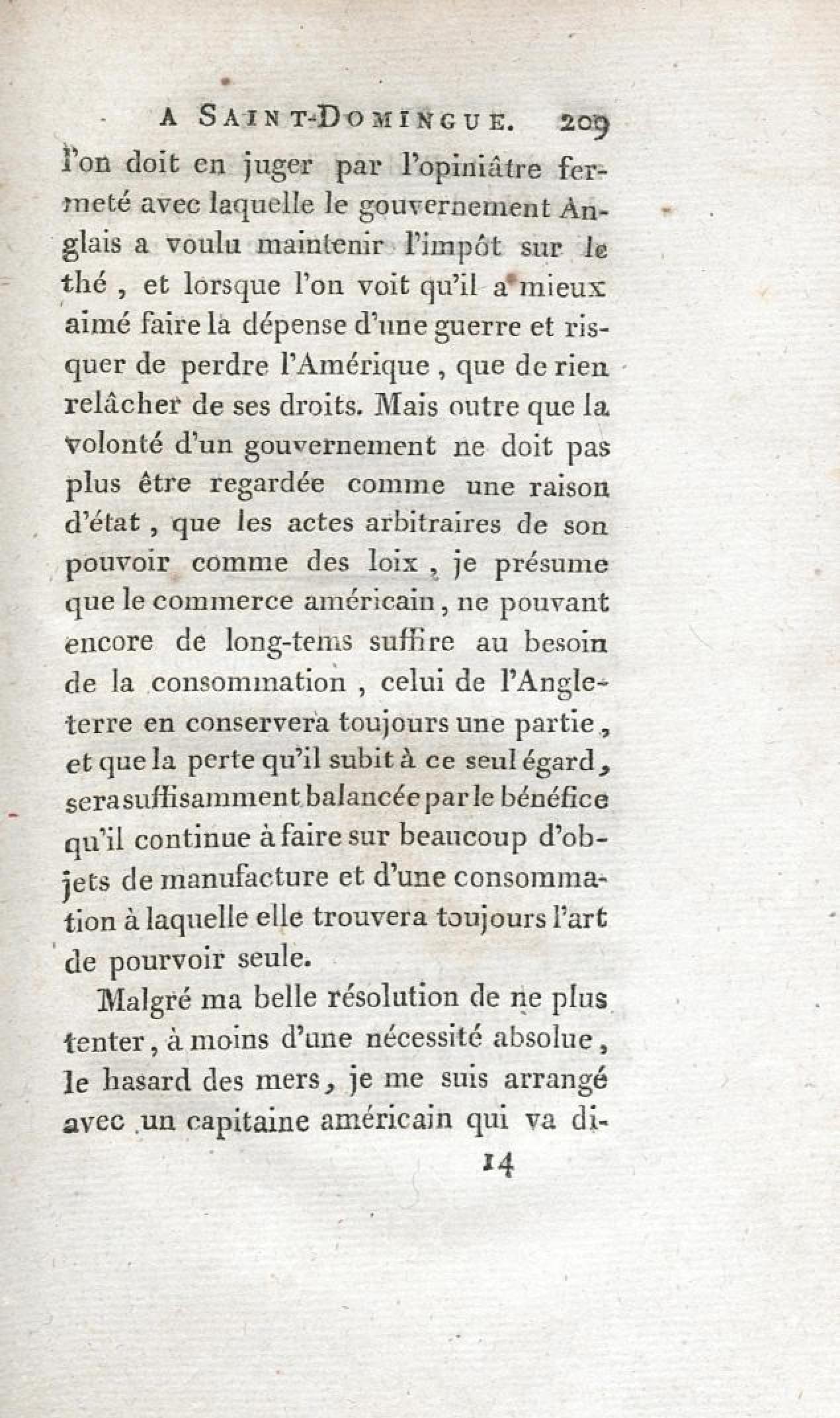 A SAINT-DOMINGUE. 209

l'on doit en juger par l'opiniâtre fermeté avec laquelle le gouvernement Anglais a voulu maintenir l'impôt sur le thé, et lorsque l'on voit qu'il a mieux aimé faire la dépense d'une guerre et risquer de perdre l'Amérique, que de rien relâcher de ses droits. Mais outre que la volonté d'un gouvernement ne doit pas plus être regardée comme une raison d'état, que les actes arbitraires de son pouvoir comme des loix, je présume que le commerce américain, ne pouvant encore de long-tems suffire au besoin de la consommation, celui de l'Angleterre en conservera toujours une partie, et que la perte qu'il subit à ce seul égard, sera suffisamment balancée par le bénéfice qu'il continue à faire sur beaucoup d'objets de manufacture et d'une consommation à laquelle elle trouvera toujours l'art de pourvoir seule.

Malgré ma belle résolution de ne plus tenter, à moins d'une nécessité absolue, le hasard des mers, je me suis arrangé avec un capitaine américain qui va di-

14